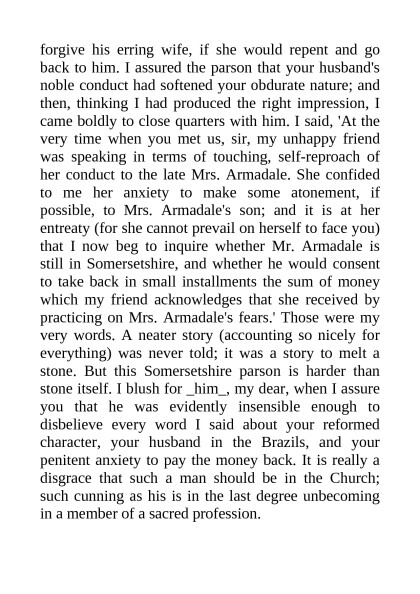 forgive his erring wife, if she would repent and go back to him. I assured the parson that your husband's noble conduct had softened your obdurate nature; and then, thinking I had produced the right impression, I came boldly to close quarters with him. I said, 'At the very time when you met us, sir, my unhappy friend was speaking in terms of touching, self-reproach of her conduct to the late Mrs. Armadale. She confided to me her anxiety to make some atonement, if possible, to Mrs. Armadale's son; and it is at her entreaty (for she cannot prevail on herself to face you) that I now beg to inquire whether Mr. Armadale is still in Somersetshire, and whether he would consent to take back in small installments the sum of money which my friend acknowledges that she received by practicing on Mrs. Armadale's fears.' Those were my very words. A neater story (accounting so nicely for everything) was never told; it was a story to melt a stone. But this Somersetshire parson is harder than stone itself. I blush for _him_, my dear, when I assure you that he was evidently insensible enough to disbelieve every word I said about your reformed character, your husband in the Brazils, and your penitent anxiety to pay the money back. It is really a disgrace that such a man should be in the Church; such cunning as his is in the last degree unbecoming in a member of a sacred profession.